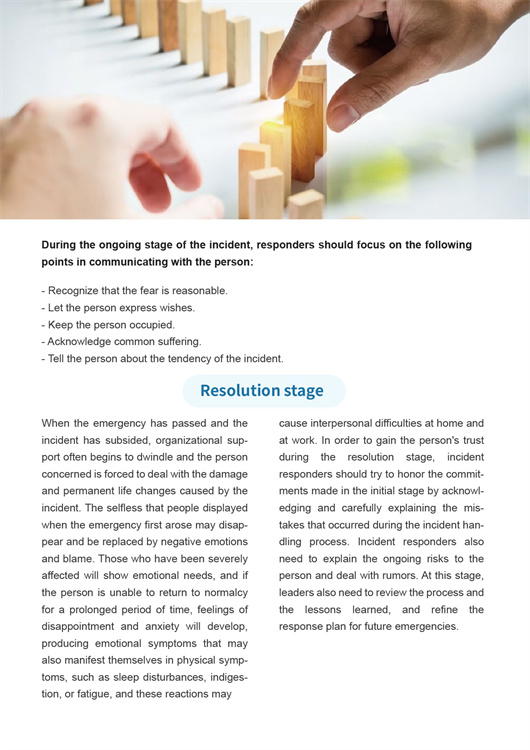 During the ongoing stage of the incident, responders should focus on the following points in communicating with the person:

- Recognize that the fear is reasonable.
- Let the person express wishes.
- Keep the person occupied.
- Acknowledge common suffering.
- Tell the person about the tendency of the incident.

Resolution stage

When the emergency has passed and the incident has subsided, organizational support often begins to dwindle and the person concerned is forced to deal with the damage and permanent life changes caused by the incident. The selfless that people displayed when the emergency first arose may disappear and be replaced by negative emotions and blame. Those who have been severely affected will show emotional needs, and if the person is unable to return to normalcy for a prolonged period of time, feelings of disappointment and anxiety will develop, producing emotional symptoms that may also manifest themselves in physical symptoms, such as sleep disturbances, indigestion, or fatigue, and these reactions may cause interpersonal difficulties at home and at work. In order to gain the person's trust during the resolution stage, incident responders should try to honor the commitments made in the initial stage by acknowledging and carefully explaining the mistakes that occurred during the incident handling process. Incident responders also need to explain the ongoing risks to the person and deal with rumors. At this stage, leaders also need to review the process and the lessons learned, and refine the response plan for future emergencies.